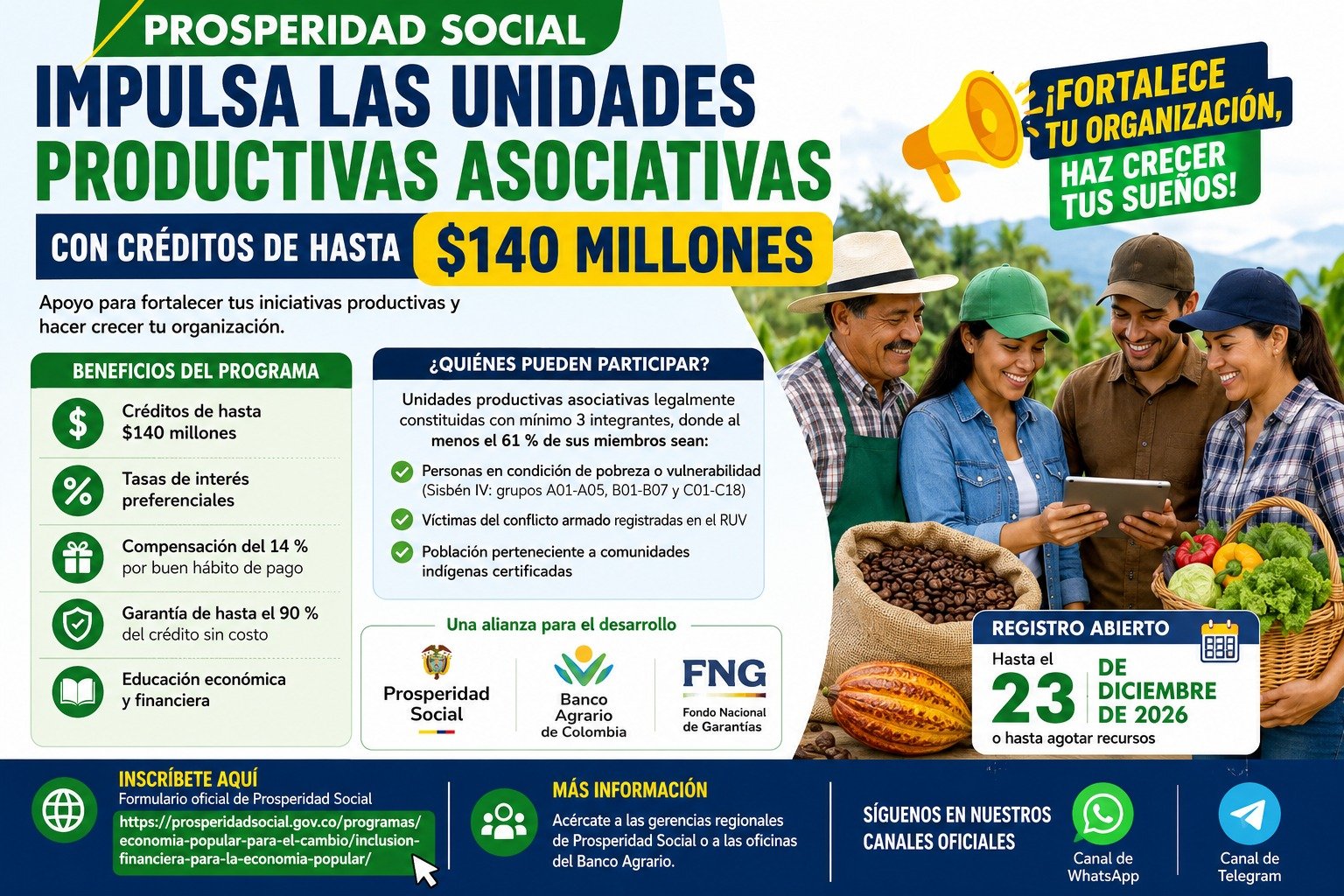 PROSPERIDAD SOCIAL

IMPULSA LAS UNIDADES PRODUCTIVAS ASOCIATIVAS

CON CRÉDITOS DE HASTA $140 MILLONES

¡FORTALECE TU ORGANIZACIÓN, HAZ CRECER TUS SUEÑOS!

Apoyo para fortalecer tus iniciativas productivas y hacer crecer tu organización.

BENEFICIOS DEL PROGRAMA

Créditos de hasta $140 millones

Tasas de interés preferenciales

Compensación del 14 % por buen hábito de pago

Garantía de hasta el 90 % del crédito sin costo

Educación económica y financiera

¿QUIÉNES PUEDEN PARTICIPAR?

Unidades productivas asociativas legalmente constituidas con mínimo 3 integrantes, donde al menos el 61 % de sus miembros sean:

Personas en condición de pobreza o vulnerabilidad (Sisbén IV: grupos A01-A05, B01-B07 y C01-C18)

Víctimas del conflicto armado registradas en el RUV

Población perteneciente a comunidades indígenas certificadas

Una alianza para el desarrollo

Prosperidad Social

Banco Agrario de Colombia

FNG Fondo Nacional de Garantías

REGISTRO ABIERTO

Hasta el 23 DE DICIEMBRE DE 2026

o hasta agotar recursos

INSCRÍBETE AQUÍ

Formulario oficial de Prosperidad Social

https://prosperidadsocial.gov.co/programas/economia-popular-para-el-cambio/inclusion-financiera-para-la-economia-popular/

MÁS INFORMACIÓN

Acércate a las gerencias regionales de Prosperidad Social o a las oficinas del Banco Agrario.

SÍGUENOS EN NUESTROS CANALES OFICIALES

Canal de WhatsApp

Canal de Telegram